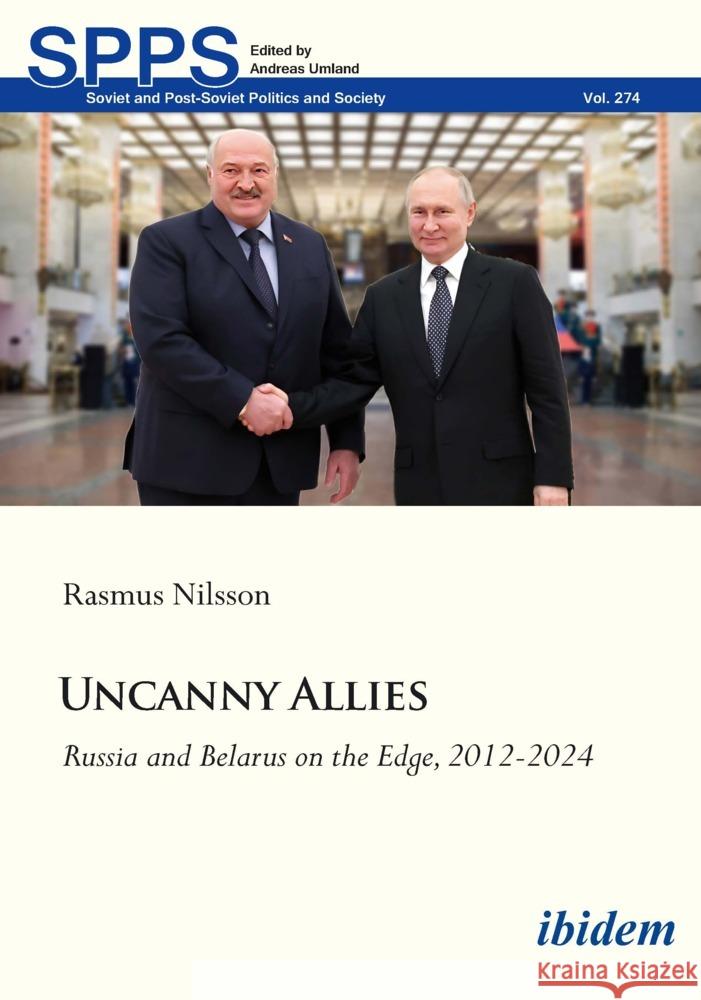 SPPS
Edited by
Andreas Umland
Soviet and Post-Soviet Politics and Society
Vol. 274

Rasmus Nilsson

UNCANNY ALLIES

Russia and Belarus on the Edge, 2012-2024

ibidem